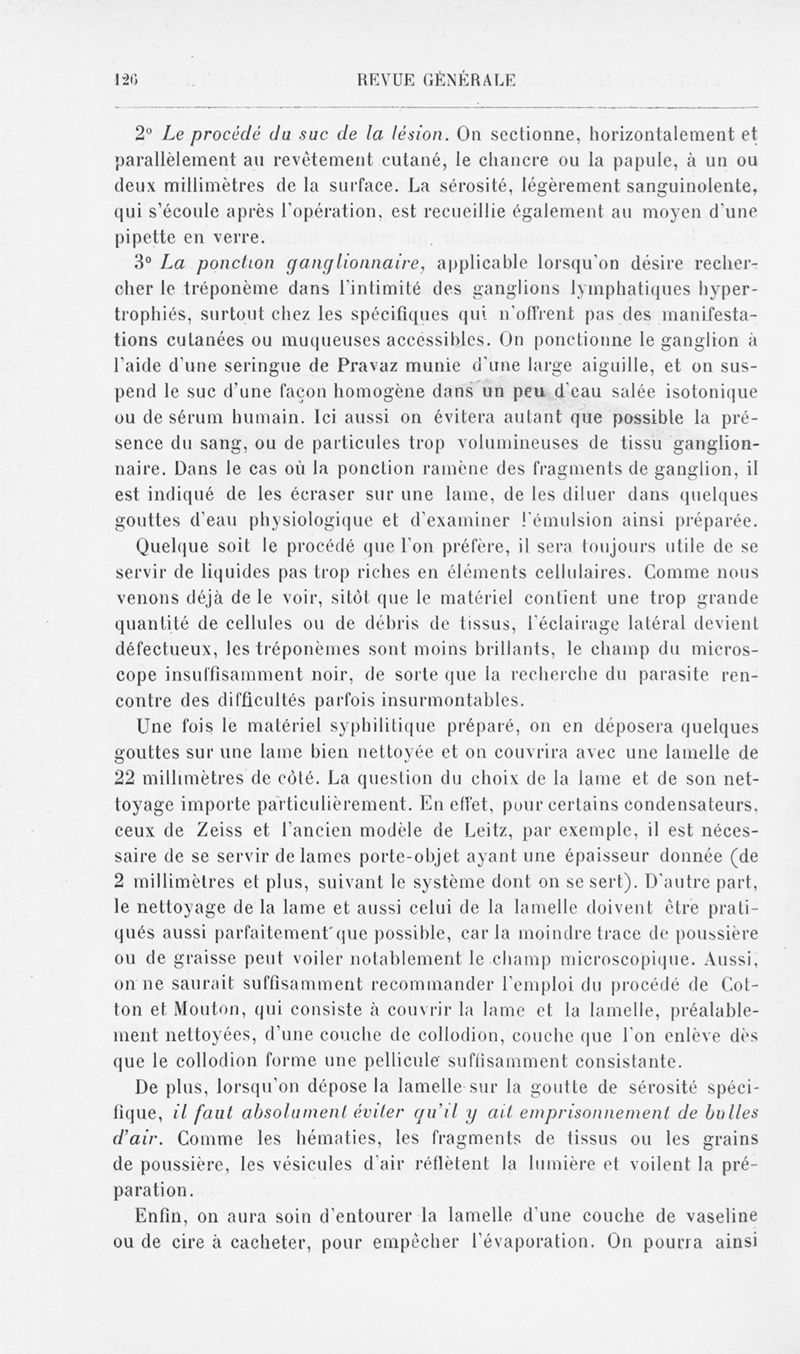 126 REVUE GÉNÉRALE

2° Le procédé du suc de la lésion. On sectionne, horizontalement et parallèlement au revêtement cutané, le chancre ou la papule, à un ou deux millimètres de la surface. La sérosité, légèrement sanguinolente, qui s'écoule après l'opération, est recueillie également au moyen d'une pipette en verre.

3° La ponction ganglionnaire, applicable lorsqu'on désire rechercher le tréponème dans l'intimité des ganglions lymphatiques hypertrophiés, surtout chez les spécifiques qui n'offrent pas des manifestations cutanées ou muqueuses accessibles. On ponctionne le ganglion à l'aide d'une seringue de Pravaz munie d'une large aiguille, et on suspend le suc d'une façon homogène dans un peu d'eau salée isotonique ou de sérum humain. Ici aussi on évitera autant que possible la présence du sang, ou de particules trop volumineuses de tissu ganglionnaire. Dans le cas où la ponction ramène des fragments de ganglion, il est indiqué de les écraser sur une lame, de les diluer dans quelques gouttes d'eau physiologique et d'examiner l'émulsion ainsi préparée.

Quelque soit le procédé que l'on préfère, il sera toujours utile de se servir de liquides pas trop riches en éléments cellulaires. Comme nous venons déjà de le voir, sitôt que le matériel contient une trop grande quantité de cellules ou de débris de tissus, l'éclairage latéral devient défectueux, les tréponèmes sont moins brillants, le champ du microscope insuffisamment noir, de sorte que la recherche du parasite rencontre des difficultés parfois insurmontables.

Une fois le matériel syphilitique préparé, on en déposera quelques gouttes sur une lame bien nettoyée et on couvrira avec une lamelle de 22 millimètres de côté. La question du choix de la lame et de son nettoyage importe particulièrement. En effet, pour certains condensateurs, ceux de Zeiss et l'ancien modèle de Leitz, par exemple, il est nécessaire de se servir de lames porte-objet ayant une épaisseur donnée (de 2 millimètres et plus, suivant le système dont on se sert). D'autre part, le nettoyage de la lame et aussi celui de la lamelle doivent être pratiqués aussi parfaitement que possible, car la moindre trace de poussière ou de graisse peut voiler notablement le champ microscopique. Aussi, on ne saurait suffisamment recommander l'emploi du procédé de Cotton et Mouton, qui consiste à couvrir la lame et la lamelle, préalablement nettoyées, d'une couche de collodion, couche que l'on enlève dès que le collodion forme une pellicule suffisamment consistante.

De plus, lorsqu'on dépose la lamelle sur la goutte de sérosité spécifique, il faut absolument éviter qu'il y ait emprisonnement de bulles d'air. Comme les hématies, les fragments de tissus ou les grains de poussière, les vésicules d'air réflètent la lumière et voilent la préparation.

Enfin, on aura soin d'entourer la lamelle d'une couche de vaseline ou de cire à cacheter, pour empêcher l'évaporation. On pourra ainsi